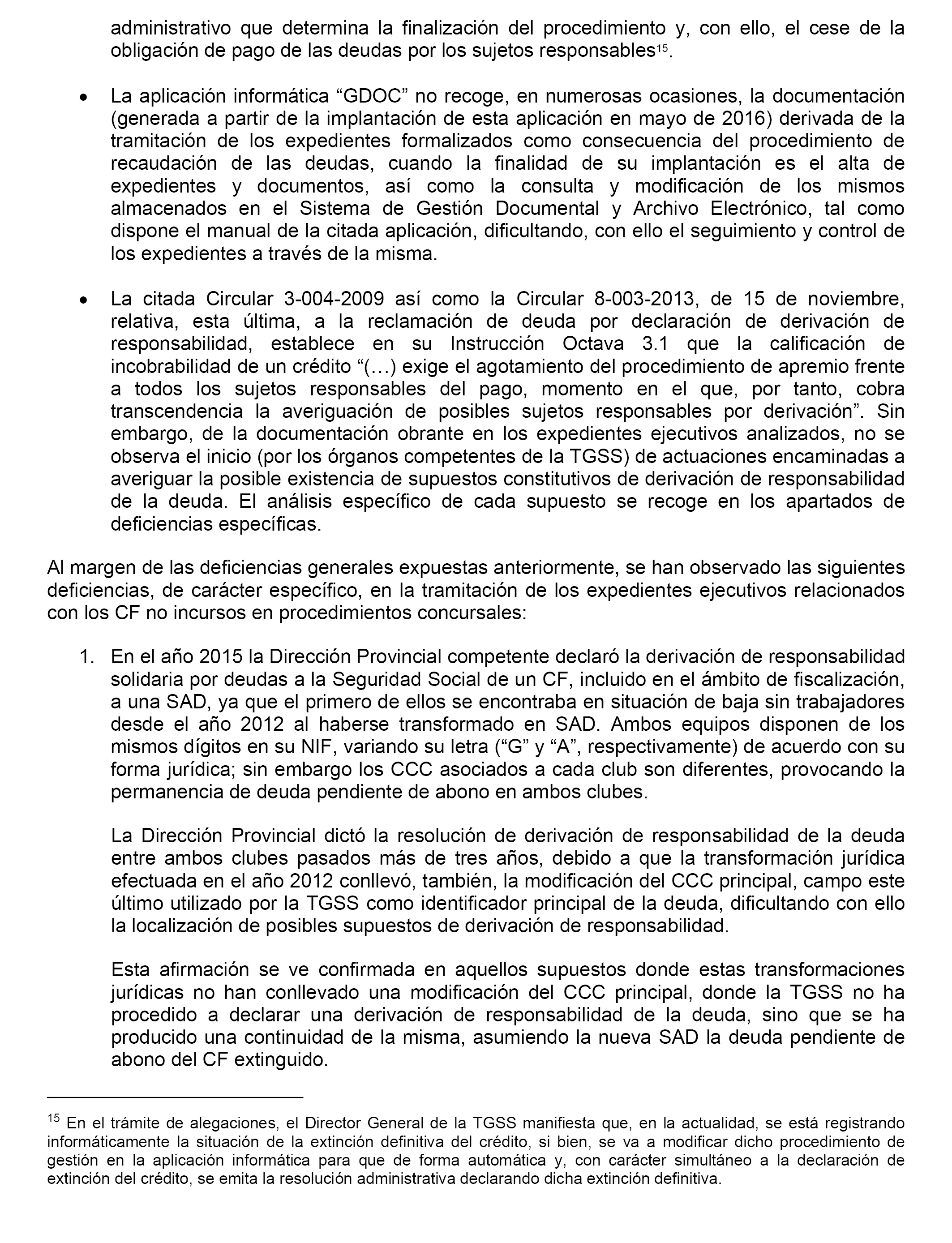 administrativo que determina la finalización del procedimiento y, con ello, el cese de la obligación de pago de las deudas por los sujetos responsables$^{15}$.

• La aplicación informática “GDOC” no recoge, en numerosas ocasiones, la documentación (generada a partir de la implantación de esta aplicación en mayo de 2016) derivada de la tramitación de los expedientes formalizados como consecuencia del procedimiento de recaudación de las deudas, cuando la finalidad de su implantación es el alta de expedientes y documentos, así como la consulta y modificación de los mismos almacenados en el Sistema de Gestión Documental y Archivo Electrónico, tal como dispone el manual de la citada aplicación, dificultando, con ello el seguimiento y control de los expedientes a través de la misma.

• La citada Circular 3-004-2009 así como la Circular 8-003-2013, de 15 de noviembre, relativa, esta última, a la reclamación de deuda por declaración de derivación de responsabilidad, establece en su Instrucción Octava 3.1 que la calificación de incobrabilidad de un crédito “(…) exige el agotamiento del procedimiento de apremio frente a todos los sujetos responsables del pago, momento en el que, por tanto, cobra transcendencia la averiguación de posibles sujetos responsables por derivación”. Sin embargo, de la documentación obrante en los expedientes ejecutivos analizados, no se observa el inicio (por los órganos competentes de la TGSS) de actuaciones encaminadas a averiguar la posible existencia de supuestos constitutivos de derivación de responsabilidad de la deuda. El análisis específico de cada supuesto se recoge en los apartados de deficiencias específicas.

Al margen de las deficiencias generales expuestas anteriormente, se han observado las siguientes deficiencias, de carácter específico, en la tramitación de los expedientes ejecutivos relacionados con los CF no incursos en procedimientos concursales:

1. En el año 2015 la Dirección Provincial competente declaró la derivación de responsabilidad solidaria por deudas a la Seguridad Social de un CF, incluido en el ámbito de fiscalización, a una SAD, ya que el primero de ellos se encontraba en situación de baja sin trabajadores desde el año 2012 al haberse transformado en SAD. Ambos equipos disponen de los mismos dígitos en su NIF, variando su letra (“G” y “A”, respectivamente) de acuerdo con su forma jurídica; sin embargo los CCC asociados a cada club son diferentes, provocando la permanencia de deuda pendiente de abono en ambos clubes.

La Dirección Provincial dictó la resolución de derivación de responsabilidad de la deuda entre ambos clubes pasados más de tres años, debido a que la transformación jurídica efectuada en el año 2012 conllevó, también, la modificación del CCC principal, campo este último utilizado por la TGSS como identificador principal de la deuda, dificultando con ello la localización de posibles supuestos de derivación de responsabilidad.

Esta afirmación se ve confirmada en aquellos supuestos donde estas transformaciones jurídicas no han conllevado una modificación del CCC principal, donde la TGSS no ha procedido a declarar una derivación de responsabilidad de la deuda, sino que se ha producido una continuidad de la misma, asumiendo la nueva SAD la deuda pendiente de abono del CF extinguido.

$^{15}$ En el trámite de alegaciones, el Director General de la TGSS manifiesta que, en la actualidad, se está registrando informáticamente la situación de la extinción definitiva del crédito, si bien, se va a modificar dicho procedimiento de gestión en la aplicación informática para que de forma automática y, con carácter simultáneo a la declaración de extinción del crédito, se emita la resolución administrativa declarando dicha extinción definitiva.